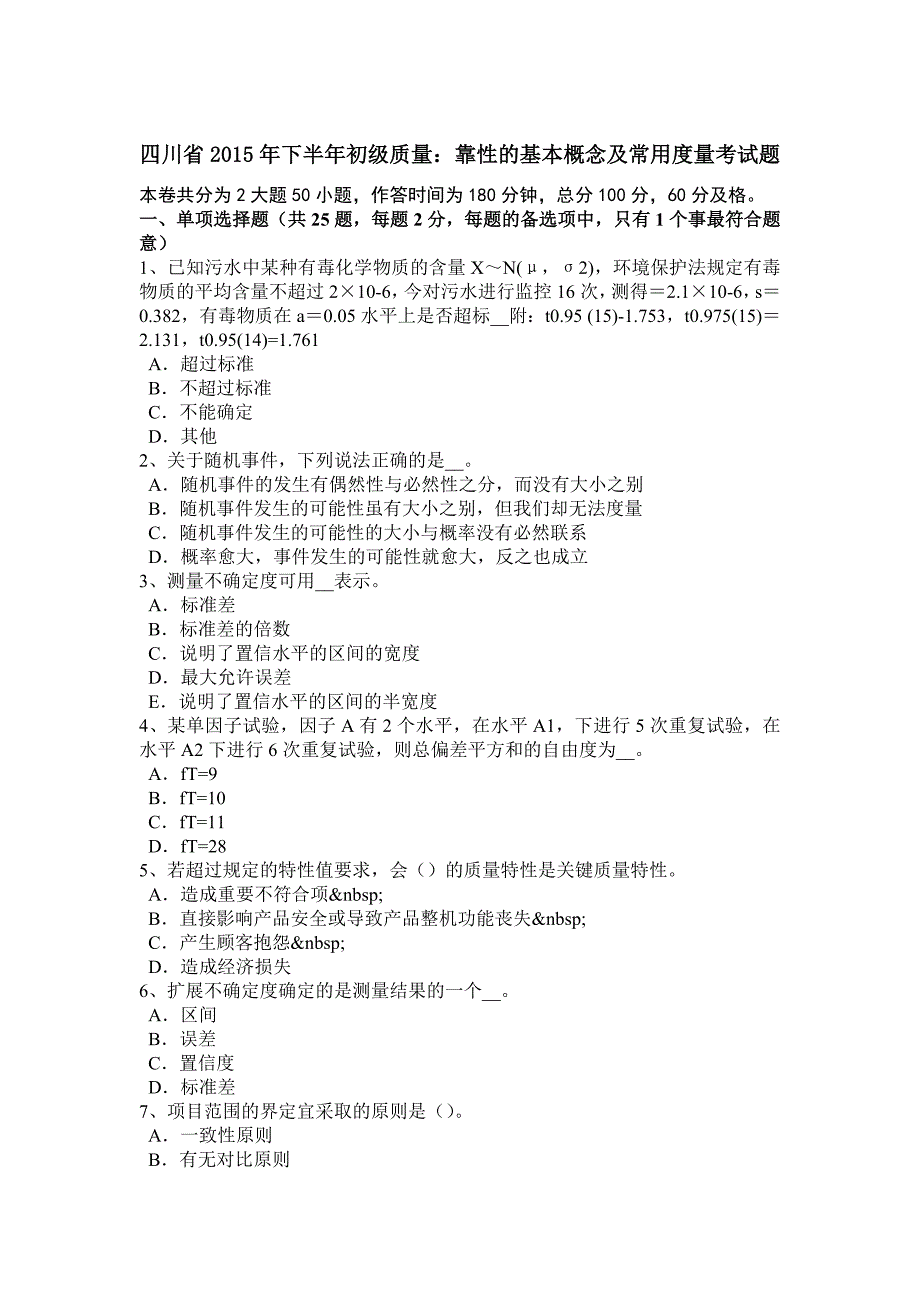 四川省 2015 年下半年初级质量：靠性的基本概念及常用度量考试题

本卷共分为 2 大题 50 小题，作答时间为 180 分钟，总分 100 分，60 分及格。
一、单项选择题（共 25 题，每题 2 分，每题的备选项中，只有 1 个事最符合题意）

1、已知污水中某种有毒化学物质的含量 X～N(μ，σ2)，环境保护法规定有毒物质的平均含量不超过 2×10-6，今对污水进行监控 16 次，测得＝2.1×10-6，s＝0.382，有毒物质在 a＝0.05 水平上是否超标__附：t0.95 (15)-1.753，t0.975(15)＝2.131，t0.95(14)=1.761
A．超过标准
B．不超过标准
C．不能确定
D．其他

2、关于随机事件，下列说法正确的是__。
A．随机事件的发生有偶然性与必然性之分，而没有大小之别
B．随机事件发生的可能性虽有大小之别，但我们却无法度量
C．随机事件发生的可能性的大小与概率没有必然联系
D．概率愈大，事件发生的可能性就愈大，反之也成立

3、测量不确定度可用__表示。
A．标准差
B．标准差的倍数
C．说明了置信水平的区间的宽度
D．最大允许误差
E．说明了置信水平的区间的半宽度

4、某单因子试验，因子 A 有 2 个水平，在水平 A1，下进行 5 次重复试验，在水平 A2 下进行 6 次重复试验，则总偏差平方和的自由度为__。
A．fT=9
B．fT=10
C．fT=11
D．fT=28

5、若超过规定的特性值要求，会（）的质量特性是关键质量特性。
A．造成重要不符合项&nbsp;
B．直接影响产品安全或导致产品整机功能丧失&nbsp;
C．产生顾客抱怨&nbsp;
D．造成经济损失

6、扩展不确定度确定的是测量结果的一个__。
A．区间
B．误差
C．置信度
D．标准差

7、项目范围的界定宜采取的原则是（）。
A．一致性原则
B．有无对比原则